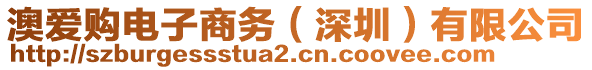 澳爱购电子商务（深圳）有限公司
http://szburgessstua2.cn.coovee.com